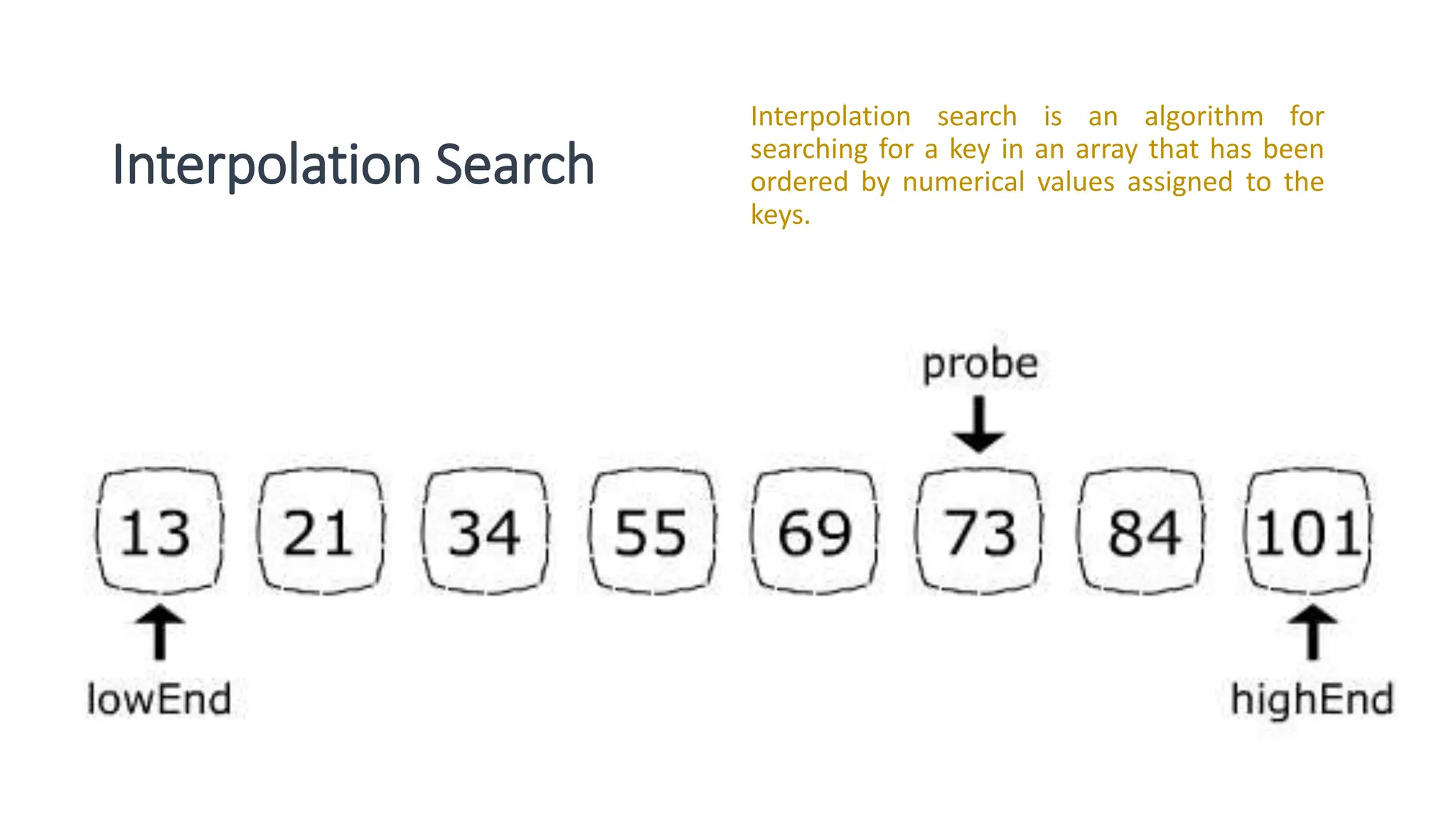 Interpolation Search

Interpolation search is an algorithm for searching for a key in an array that has been ordered by numerical values assigned to the keys.

probe

13 21 34 55 69 73 84 101

lowEnd

highEnd